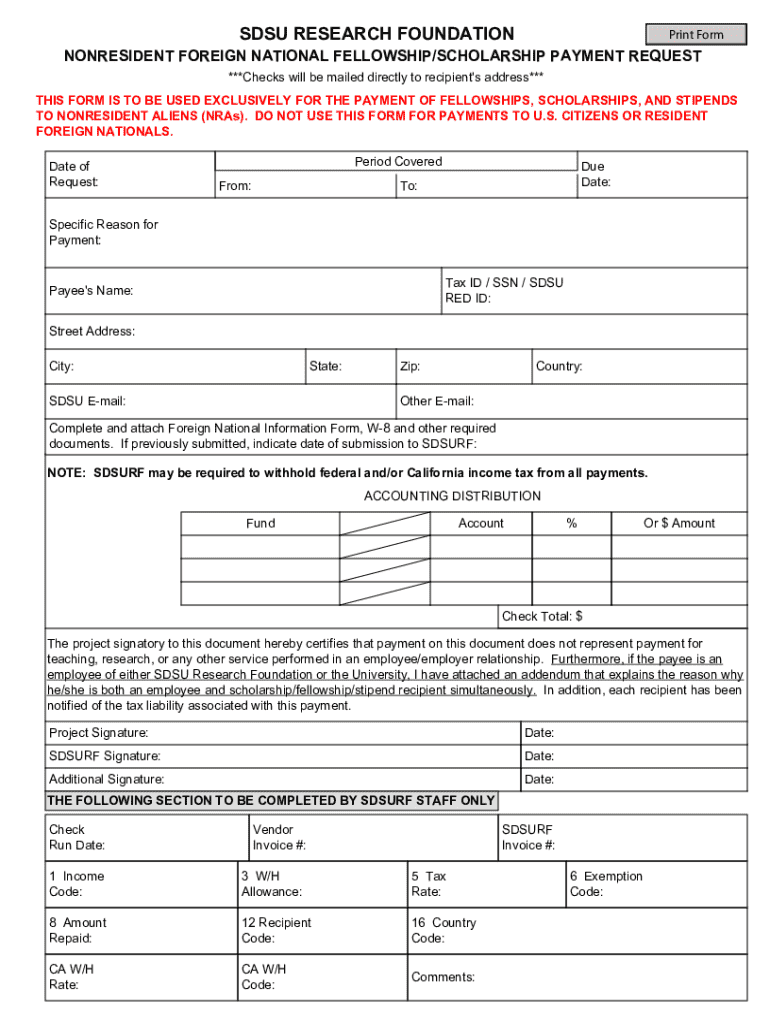 SDSU RESEARCH FOUNDATION

Print Form

NONRESIDENT FOREIGN NATIONAL FELLOWSHIP/SCHOLARSHIP PAYMENT REQUEST

***Checks will be mailed directly to recipient's address***

THIS FORM IS TO BE USED EXCLUSIVELY FOR THE PAYMENT OF FELLOWSHIPS, SCHOLARSHIPS, AND STIPENDS TO NONRESIDENT ALIENS (NRAs). DO NOT USE THIS FORM FOR PAYMENTS TO U.S. CITIZENS OR RESIDENT FOREIGN NATIONALS.

Date of Request:

Period Covered

From:

To:

Due Date:

Specific Reason for Payment:

Payee's Name:

Tax ID / SSN / SDSU RED ID:

Street Address:

City:

State:

Zip:

Country:

SDSU E-mail:

Other E-mail:

Complete and attach Foreign National Information Form, W-8 and other required documents. If previously submitted, indicate date of submission to SDSURF:

NOTE: SDSURF may be required to withhold federal and/or California income tax from all payments.

ACCOUNTING DISTRIBUTION

| Fund | | Account | % | Or $ Amount |
|---|---|---|---|---|
| | | | | |
| | | | | |
| | | | | |

Check Total: $

The project signatory to this document hereby certifies that payment on this document does not represent payment for teaching, research, or any other service performed in an employee/employer relationship. Furthermore, if the payee is an employee of either SDSU Research Foundation or the University, I have attached an addendum that explains the reason why he/she is both an employee and scholarship/fellowship/stipend recipient simultaneously. In addition, each recipient has been notified of the tax liability associated with this payment.

Project Signature:

Date:

SDSURF Signature:

Date:

Additional Signature:

Date:

THE FOLLOWING SECTION TO BE COMPLETED BY SDSURF STAFF ONLY

Check Run Date:

Vendor Invoice #:

SDSURF Invoice #:

1 Income Code:

3 W/H Allowance:

5 Tax Rate:

6 Exemption Code:

8 Amount Repaid:

12 Recipient Code:

16 Country Code:

CA W/H Rate:

CA W/H Code:

Comments: